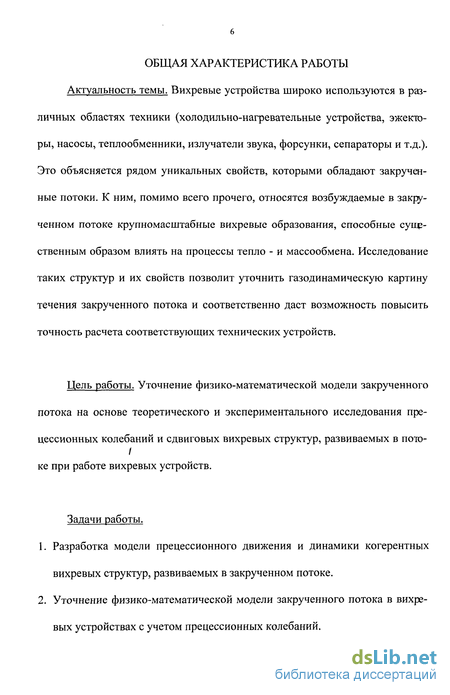 6

ОБЩАЯ ХАРАКТЕРИСТИКА РАБОТЫ

Актуальность темы. Вихревые устройства широко используются в различных областях техники (холодильно-нагревательные устройства, эжекторы, насосы, теплообменники, излучатели звука, форсунки, сепараторы и т.д.). Это объясняется рядом уникальных свойств, которыми обладают закрученные потоки. К ним, помимо всего прочего, относятся возбуждаемые в закрученном потоке крупномасштабные вихревые образования, способные существенным образом влиять на процессы тепло - и массообмена. Исследование таких структур и их свойств позволит уточнить газодинамическую картину течения закрученного потока и соответственно даст возможность повысить точность расчета соответствующих технических устройств.

Цель работы. Уточнение физико-математической модели закрученного потока на основе теоретического и экспериментального исследования прецессионных колебаний и сдвиговых вихревых структур, развиваемых в потоке при работе вихревых устройств.

Задачи работы.

1. Разработка модели прецессионного движения и динамики когерентных вихревых структур, развиваемых в закрученном потоке.

2. Уточнение физико-математической модели закрученного потока в вихревых устройствах с учетом прецессионных колебаний.

dsLib.net
библиотека диссертаций